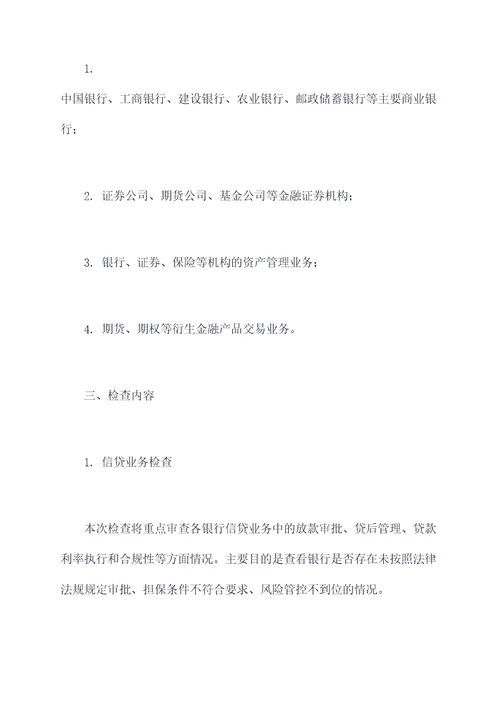 1.

中国银行、工商银行、建设银行、农业银行、邮政储蓄银行等主要商业银行；

2. 证券公司、期货公司、基金公司等金融证券机构；

3. 银行、证券、保险等机构的资产管理业务；

4. 期货、期权等衍生金融产品交易业务。

三、检查内容

1. 信贷业务检查

本次检查将重点审查各银行信贷业务中的放款审批、贷后管理、贷款利率执行和合规性等方面情况。主要目的是查看银行是否存在未按照法律法规规定审批、担保条件不符合要求、风险管控不到位的情况。